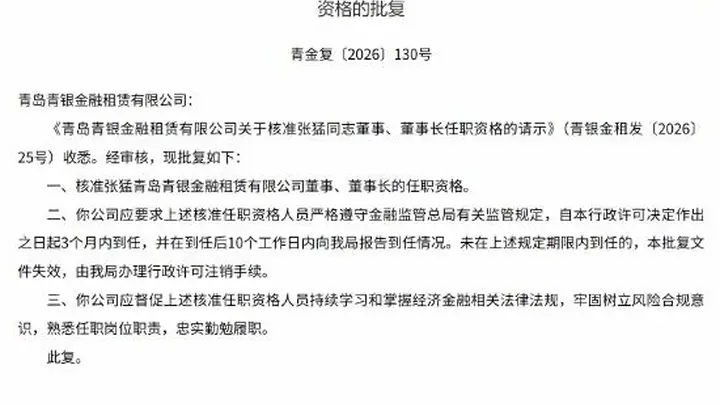 资格的批复

青金复〔2026〕130号

青岛青银金融租赁有限公司：

《青岛青银金融租赁有限公司关于核准张猛同志董事、董事长任职资格的请示》（青银金租发〔2026〕25号）收悉。经审核，现批复如下：

一、核准张猛青岛青银金融租赁有限公司董事、董事长的任职资格。

二、你公司应要求上述核准任职资格人员严格遵守金融监管总局有关监管规定，自本行政许可决定作出之日起3个月内到任，并在到任后10个工作日内向我局报告到任情况。未在上述规定期限内到任的，本批复文件失效，由我局办理行政许可注销手续。

三、你公司应督促上述核准任职资格人员持续学习和掌握经济金融相关法律法规，牢固树立风险合规意识，熟悉任职岗位职责，忠实勤勉履职。

此复。